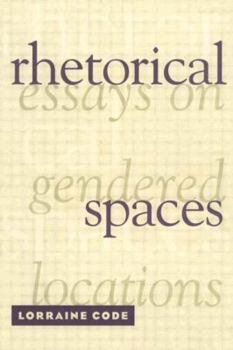 rhetorical
essays on
gendered
spaces
locations
LORRAINE CODE